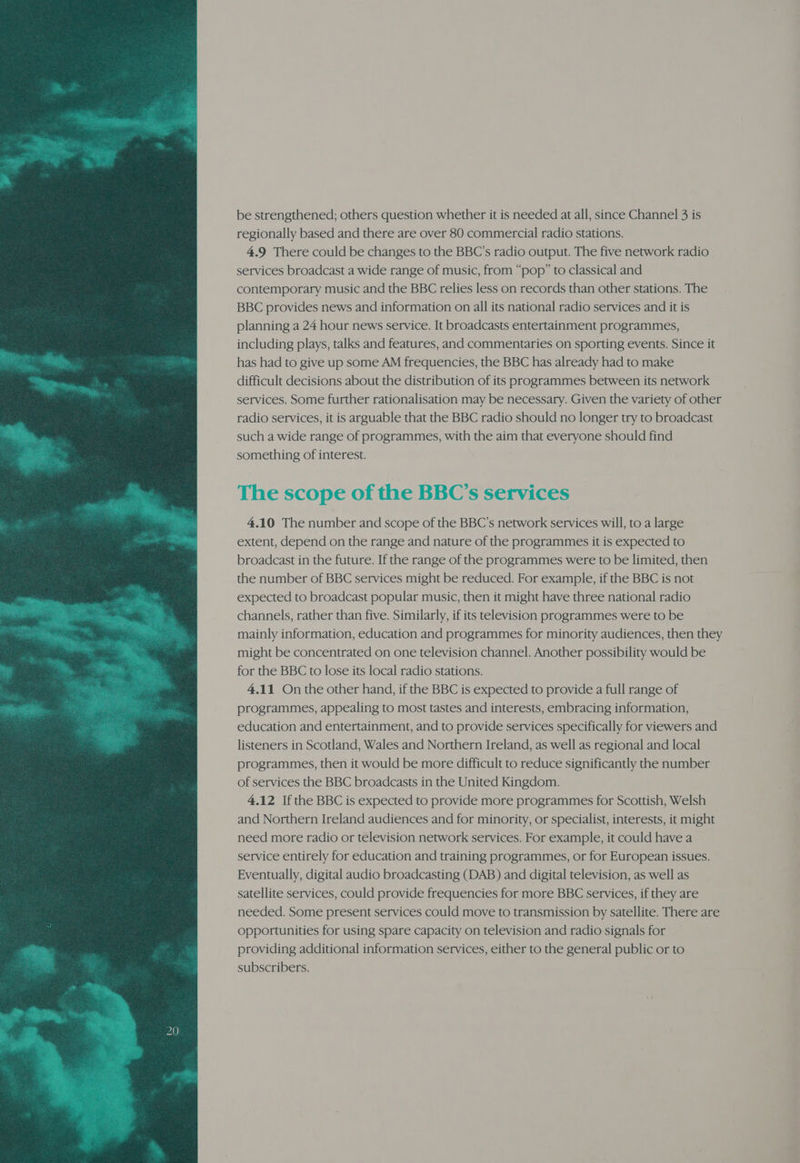 be strengthened; others question whether it is needed at all, since Channel 3 is regionally based and there are over 80 commercial radio stations.

4.9 There could be changes to the BBC's radio output. The five network radio services broadcast a wide range of music, from "pop" to classical and contemporary music and the BBC relies less on records than other stations. The BBC provides news and information on all its national radio services and it is planning a 24 hour news service. It broadcasts entertainment programmes, including plays, talks and features, and commentaries on sporting events. Since it has had to give up some AM frequencies, the BBC has already had to make difficult decisions about the distribution of its programmes between its network services. Some further rationalisation may be necessary. Given the variety of other radio services, it is arguable that the BBC radio should no longer try to broadcast such a wide range of programmes, with the aim that everyone should find something of interest.

The scope of the BBC's services

4.10 The number and scope of the BBC's network services will, to a large extent, depend on the range and nature of the programmes it is expected to broadcast in the future. If the range of the programmes were to be limited, then the number of BBC services might be reduced. For example, if the BBC is not expected to broadcast popular music, then it might have three national radio channels, rather than five. Similarly, if its television programmes were to be mainly information, education and programmes for minority audiences, then they might be concentrated on one television channel. Another possibility would be for the BBC to lose its local radio stations.

4.11 On the other hand, if the BBC is expected to provide a full range of programmes, appealing to most tastes and interests, embracing information, education and entertainment, and to provide services specifically for viewers and listeners in Scotland, Wales and Northern Ireland, as well as regional and local programmes, then it would be more difficult to reduce significantly the number of services the BBC broadcasts in the United Kingdom.

4.12 If the BBC is expected to provide more programmes for Scottish, Welsh and Northern Ireland audiences and for minority, or specialist, interests, it might need more radio or television network services. For example, it could have a service entirely for education and training programmes, or for European issues. Eventually, digital audio broadcasting (DAB) and digital television, as well as satellite services, could provide frequencies for more BBC services, if they are needed. Some present services could move to transmission by satellite. There are opportunities for using spare capacity on television and radio signals for providing additional information services, either to the general public or to subscribers.

20